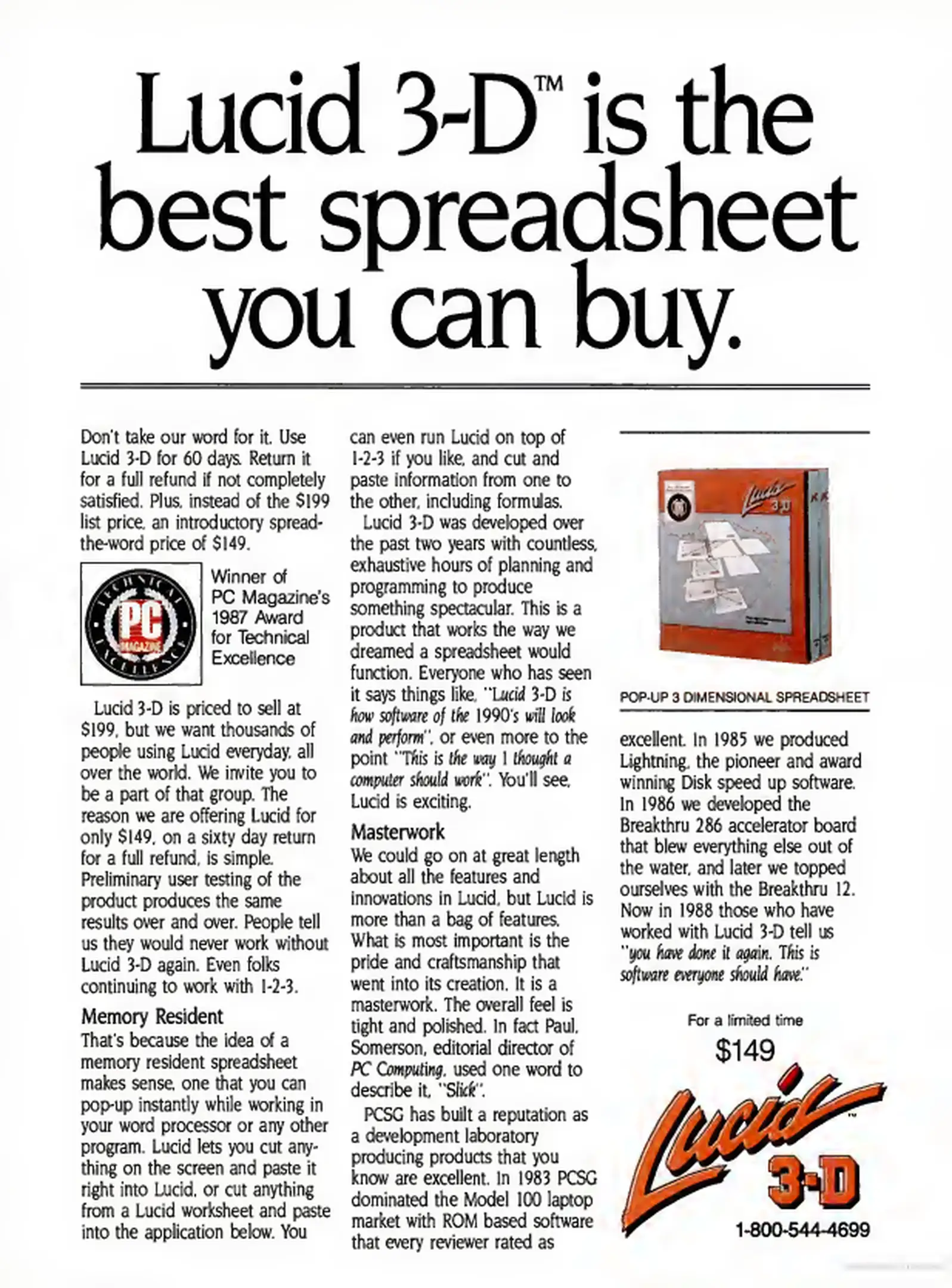 Lucid 3-D™ is the best spreadsheet you can buy.

Don't take our word for it. Use Lucid 3-D for 60 days. Return it for a full refund if not completely satisfied. Plus, instead of the $199 list price, an introductory spread-the-word price of $149.

TECHNICAL EXCELLENCE PC MAGAZINE

Winner of PC Magazine's 1987 Award for Technical Excellence

Lucid 3-D is priced to sell at $199, but we want thousands of people using Lucid everyday, all over the world. We invite you to be a part of that group. The reason we are offering Lucid for only $149, on a sixty day return for a full refund, is simple. Preliminary user testing of the product produces the same results over and over. People tell us they would never work without Lucid 3-D again. Even folks continuing to work with 1-2-3.

Memory Resident
That's because the idea of a memory resident spreadsheet makes sense, one that you can pop-up instantly while working in your word processor or any other program. Lucid lets you cut anything on the screen and paste it right into Lucid, or cut anything from a Lucid worksheet and paste into the application below. You can even run Lucid on top of 1-2-3 if you like, and cut and paste information from one to the other, including formulas.

Lucid 3-D was developed over the past two years with countless, exhaustive hours of planning and programming to produce something spectacular. This is a product that works the way we dreamed a spreadsheet would function. Everyone who has seen it says things like, "Lucid 3-D is how software of the 1990's will look and perform", or even more to the point "This is the way I thought a computer should work". You'll see, Lucid is exciting.

Masterwork
We could go on at great length about all the features and innovations in Lucid, but Lucid is more than a bag of features. What is most important is the pride and craftsmanship that went into its creation. It is a masterwork. The overall feel is tight and polished. In fact Paul, Somerson, editorial director of PC Computing, used one word to describe it, "Slick".

PCSG has built a reputation as a development laboratory producing products that you know are excellent. In 1983 PCSG dominated the Model 100 laptop market with ROM based software that every reviewer rated as excellent. In 1985 we produced Lightning, the pioneer and award winning Disk speed up software. In 1986 we developed the Breakthru 286 accelerator board that blew everything else out of the water, and later we topped ourselves with the Breakthru 12. Now in 1988 those who have worked with Lucid 3-D tell us "you have done it again. This is software everyone should have."

Lucid 3-D

POP-UP 3 DIMENSIONAL SPREADSHEET

For a limited time
$149

Lucid™ 3-D

1-800-544-4699